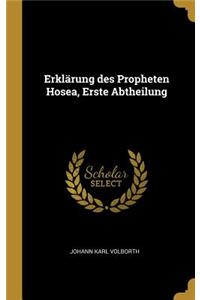 Erklärung des Propheten Hosea, Erste Abtheilung

Scholar SELECT

JOHANN KARL VOLBORTH